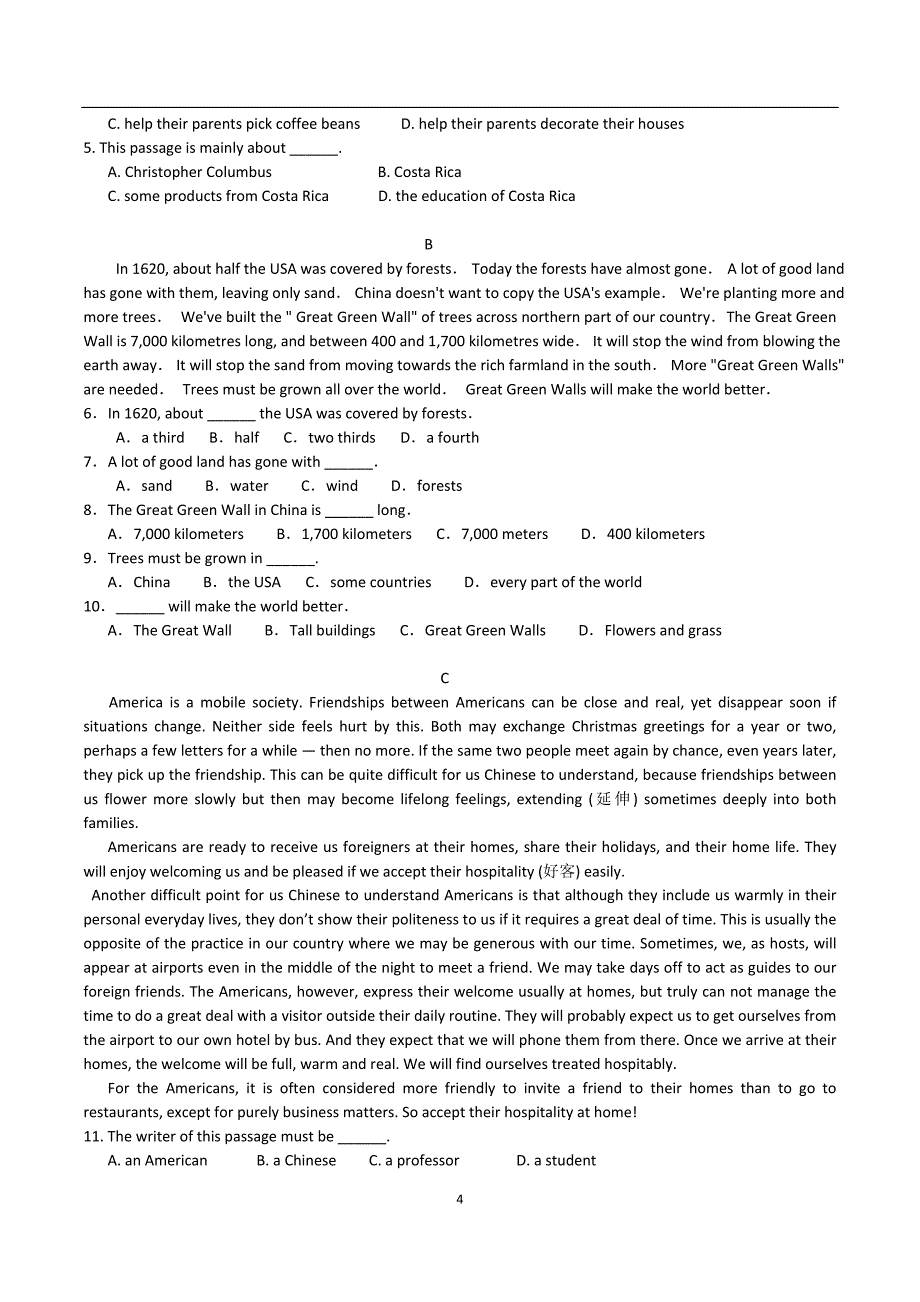 C. help their parents pick coffee beans D. help their parents decorate their houses

5. This passage is mainly about ______.

A. Christopher Columbus B. Costa Rica

C. some products from Costa Rica D. the education of Costa Rica

B

In 1620, about half the USA was covered by forests. Today the forests have almost gone. A lot of good land has gone with them, leaving only sand. China doesn't want to copy the USA's example. We're planting more and more trees. We've built the " Great Green Wall" of trees across northern part of our country. The Great Green Wall is 7,000 kilometres long, and between 400 and 1,700 kilometres wide. It will stop the wind from blowing the earth away. It will stop the sand from moving towards the rich farmland in the south. More "Great Green Walls" are needed. Trees must be grown all over the world. Great Green Walls will make the world better.

6. In 1620, about ______ the USA was covered by forests.

A. a third B. half C. two thirds D. a fourth

7. A lot of good land has gone with ______.

A. sand B. water C. wind D. forests

8. The Great Green Wall in China is ______ long.

A. 7,000 kilometers B. 1,700 kilometers C. 7,000 meters D. 400 kilometers

9. Trees must be grown in ______.

A. China B. the USA C. some countries D. every part of the world

10. ______ will make the world better.

A. The Great Wall B. Tall buildings C. Great Green Walls D. Flowers and grass

C

America is a mobile society. Friendships between Americans can be close and real, yet disappear soon if situations change. Neither side feels hurt by this. Both may exchange Christmas greetings for a year or two, perhaps a few letters for a while — then no more. If the same two people meet again by chance, even years later, they pick up the friendship. This can be quite difficult for us Chinese to understand, because friendships between us flower more slowly but then may become lifelong feelings, extending (延伸) sometimes deeply into both families.

Americans are ready to receive us foreigners at their homes, share their holidays, and their home life. They will enjoy welcoming us and be pleased if we accept their hospitality (好客) easily.

Another difficult point for us Chinese to understand Americans is that although they include us warmly in their personal everyday lives, they don't show their politeness to us if it requires a great deal of time. This is usually the opposite of the practice in our country where we may be generous with our time. Sometimes, we, as hosts, will appear at airports even in the middle of the night to meet a friend. We may take days off to act as guides to our foreign friends. The Americans, however, express their welcome usually at homes, but truly can not manage the time to do a great deal with a visitor outside their daily routine. They will probably expect us to get ourselves from the airport to our own hotel by bus. And they expect that we will phone them from there. Once we arrive at their homes, the welcome will be full, warm and real. We will find ourselves treated hospitably.

For the Americans, it is often considered more friendly to invite a friend to their homes than to go to restaurants, except for purely business matters. So accept their hospitality at home!

11. The writer of this passage must be ______.

A. an American B. a Chinese C. a professor D. a student

4